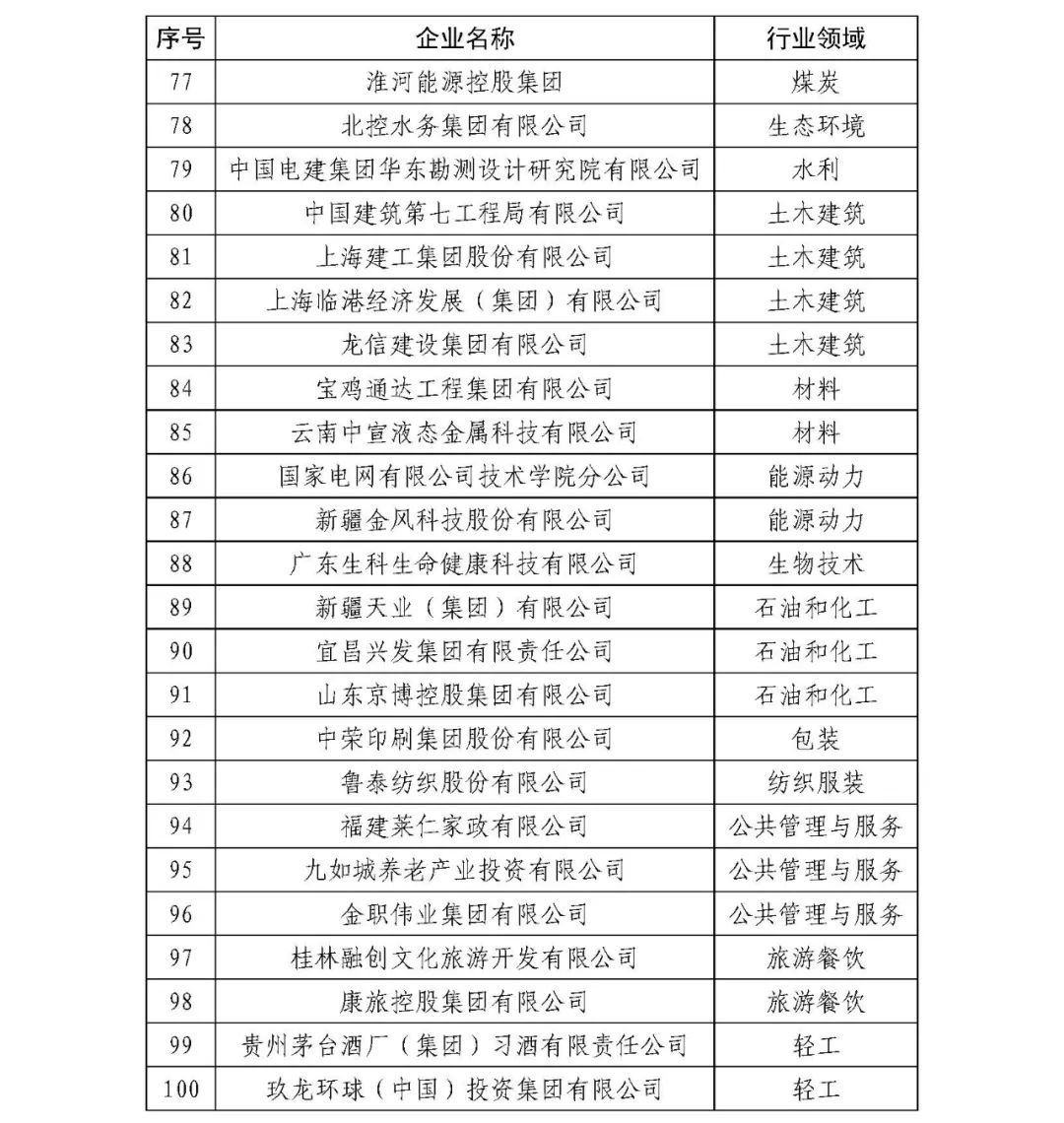 | 序号 | 企业名称 | 行业领域 |
|---|---|---|
| 77 | 淮河能源控股集团 | 煤炭 |
| 78 | 北控水务集团有限公司 | 生态环境 |
| 79 | 中国电建集团华东勘测设计研究院有限公司 | 水利 |
| 80 | 中国建筑第七工程局有限公司 | 土木建筑 |
| 81 | 上海建工集团股份有限公司 | 土木建筑 |
| 82 | 上海临港经济发展（集团）有限公司 | 土木建筑 |
| 83 | 龙信建设集团有限公司 | 土木建筑 |
| 84 | 宝鸡通达工程集团有限公司 | 材料 |
| 85 | 云南中宣液态金属科技有限公司 | 材料 |
| 86 | 国家电网有限公司技术学院分公司 | 能源动力 |
| 87 | 新疆金风科技股份有限公司 | 能源动力 |
| 88 | 广东生科生命健康科技有限公司 | 生物技术 |
| 89 | 新疆天业（集团）有限公司 | 石油和化工 |
| 90 | 宜昌兴发集团有限责任公司 | 石油和化工 |
| 91 | 山东京博控股集团有限公司 | 石油和化工 |
| 92 | 中荣印刷集团股份有限公司 | 包装 |
| 93 | 鲁泰纺织股份有限公司 | 纺织服装 |
| 94 | 福建莱仁家政有限公司 | 公共管理与服务 |
| 95 | 九如城养老产业投资有限公司 | 公共管理与服务 |
| 96 | 金职伟业集团有限公司 | 公共管理与服务 |
| 97 | 桂林融创文化旅游开发有限公司 | 旅游餐饮 |
| 98 | 康旅控股集团有限公司 | 旅游餐饮 |
| 99 | 贵州茅台酒厂（集团）习酒有限责任公司 | 轻工 |
| 100 | 玖龙环球（中国）投资集团有限公司 | 轻工 |